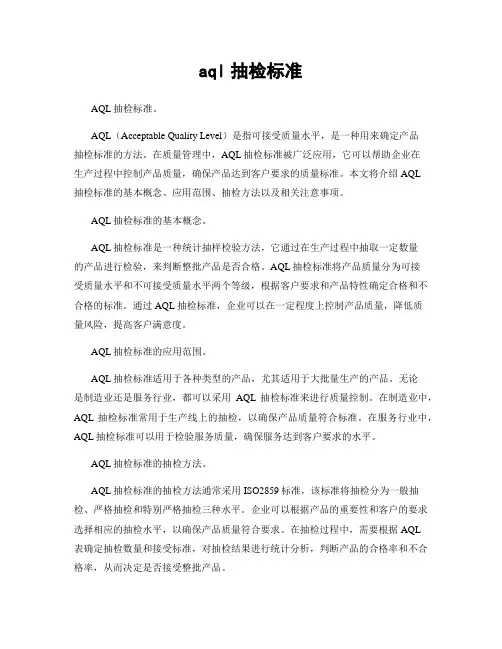 aql 抽检标准

AQL 抽检标准。

AQL（Acceptable Quality Level）是指可接受质量水平，是一种用来确定产品抽检标准的方法。在质量管理中，AQL 抽检标准被广泛应用，它可以帮助企业在生产过程中控制产品质量，确保产品达到客户要求的质量标准。本文将介绍 AQL 抽检标准的基本概念、应用范围、抽检方法以及相关注意事项。

AQL 抽检标准的基本概念。

AQL 抽检标准是一种统计抽样检验方法，它通过在生产过程中抽取一定数量的产品进行检验，来判断整批产品是否合格。AQL 抽检标准将产品质量分为可接受质量水平和不可接受质量水平两个等级，根据客户要求和产品特性确定合格和不合格的标准。通过 AQL 抽检标准，企业可以在一定程度上控制产品质量，降低质量风险，提高客户满意度。

AQL 抽检标准的应用范围。

AQL 抽检标准适用于各种类型的产品，尤其适用于大批量生产的产品。无论是制造业还是服务行业，都可以采用 AQL 抽检标准来进行质量控制。在制造业中，AQL 抽检标准常用于生产线上的抽检，以确保产品质量符合标准。在服务行业中，AQL 抽检标准可以用于检验服务质量，确保服务达到客户要求的水平。

AQL 抽检标准的抽检方法。

AQL 抽检标准的抽检方法通常采用 ISO2859 标准，该标准将抽检分为一般抽检、严格抽检和特别严格抽检三种水平。企业可以根据产品的重要性和客户的要求选择相应的抽检水平，以确保产品质量符合要求。在抽检过程中，需要根据 AQL 表确定抽检数量和接受标准，对抽检结果进行统计分析，判断产品的合格率和不合格率，从而决定是否接受整批产品。